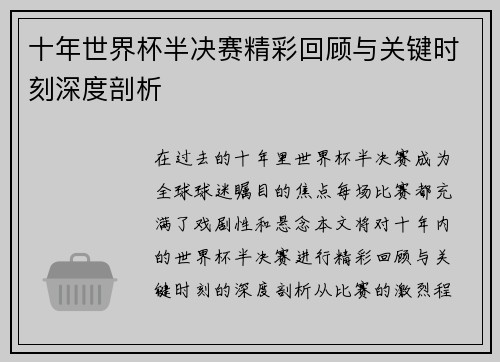 十年世界杯半决赛精彩回顾与关键时刻深度剖析

在过去的十年里世界杯半决赛成为全球球迷瞩目的焦点每场比赛都充满了戏剧性和悬念本文将对十年内的世界杯半决赛进行精彩回顾与关键时刻的深度剖析从比赛的激烈程